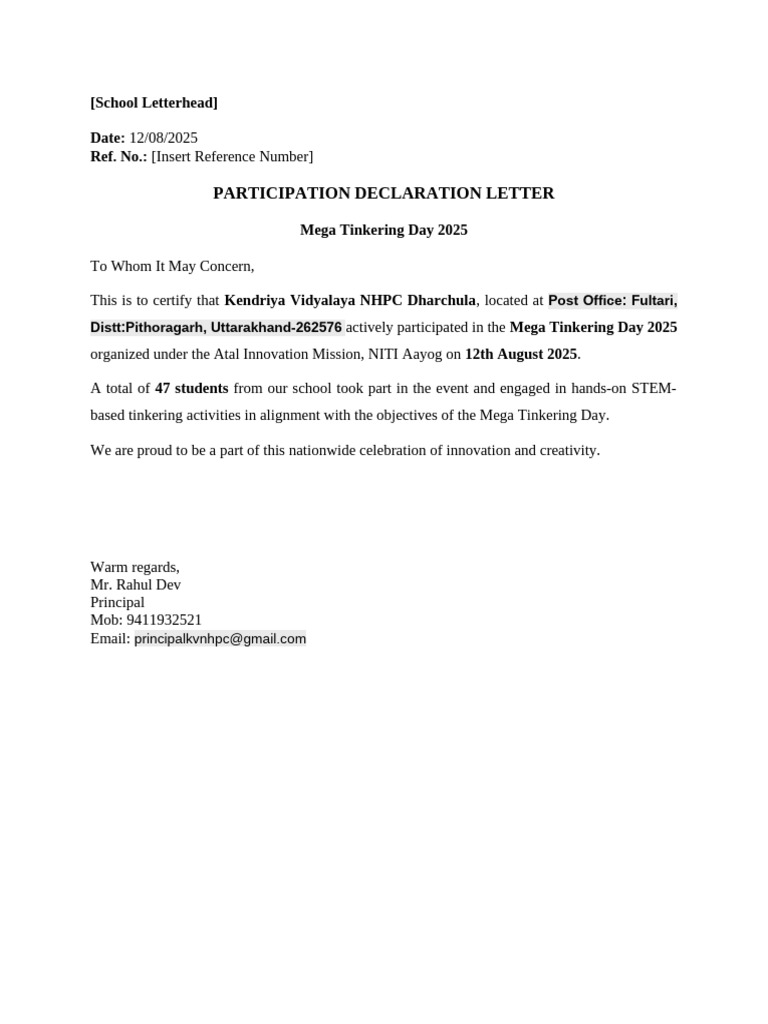 [School Letterhead]

Date: 12/08/2025
Ref. No.: [Insert Reference Number]

PARTICIPATION DECLARATION LETTER

Mega Tinkering Day 2025

To Whom It May Concern,

This is to certify that Kendriya Vidyalaya NHPC Dharchula, located at Post Office: Fultari, Distt:Pithoragarh, Uttarakhand-262576 actively participated in the Mega Tinkering Day 2025 organized under the Atal Innovation Mission, NITI Aayog on 12th August 2025.

A total of 47 students from our school took part in the event and engaged in hands-on STEM-based tinkering activities in alignment with the objectives of the Mega Tinkering Day.

We are proud to be a part of this nationwide celebration of innovation and creativity.

Warm regards,
Mr. Rahul Dev
Principal
Mob: 9411932521
Email: principalkvnhpc@gmail.com